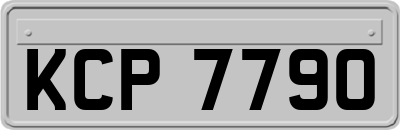 KCP 7790